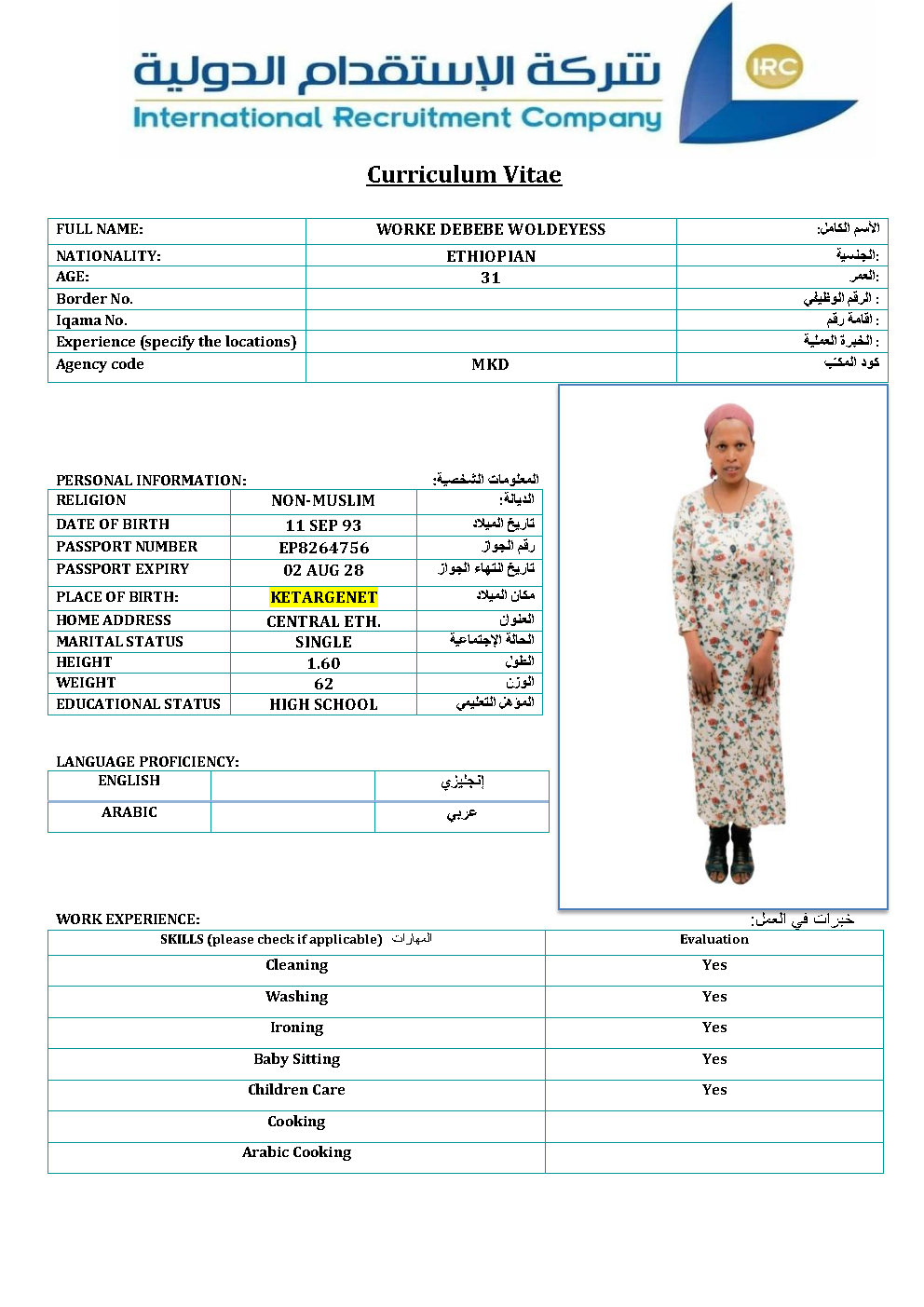 شركة الإستقدام الدولية
International Recruitment Company
IRC

Curriculum Vitae

| FULL NAME: | WORKE DEBEBE WOLDEYESS | الأسم الكامل: |
|---|---|---|
| NATIONALITY: | ETHIOPIAN | الجنسية: |
| AGE: | 31 | العمر: |
| Border No. | | الرقم الوظيفي : |
| Iqama No. | | اقامة رقم : |
| Experience (specify the locations) | | الخبرة العملية : |
| Agency code | MKD | كود المكتب |

PERSONAL INFORMATION: المعلومات الشخصية:

| RELIGION | NON-MUSLIM | الديانة: |
|---|---|---|
| DATE OF BIRTH | 11 SEP 93 | تاريخ الميلاد |
| PASSPORT NUMBER | EP8264756 | رقم الجواز |
| PASSPORT EXPIRY | 02 AUG 28 | تاريخ انتهاء الجواز |
| PLACE OF BIRTH: | KETARGENET | مكان الميلاد |
| HOME ADDRESS | CENTRAL ETH. | العنوان |
| MARITAL STATUS | SINGLE | الحالة الإجتماعية |
| HEIGHT | 1.60 | الطول |
| WEIGHT | 62 | الوزن |
| EDUCATIONAL STATUS | HIGH SCHOOL | المؤهل التعليمي |

LANGUAGE PROFICIENCY:

| ENGLISH | | إنجليزي |
|---|---|---|
| ARABIC | | عربي |

WORK EXPERIENCE: خبرات في العمل:

| SKILLS (please check if applicable) المهارات | Evaluation |
|---|---|
| Cleaning | Yes |
| Washing | Yes |
| Ironing | Yes |
| Baby Sitting | Yes |
| Children Care | Yes |
| Cooking | |
| Arabic Cooking | |